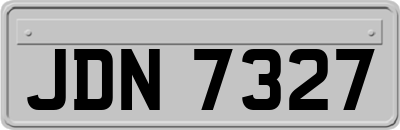 JDN 7327